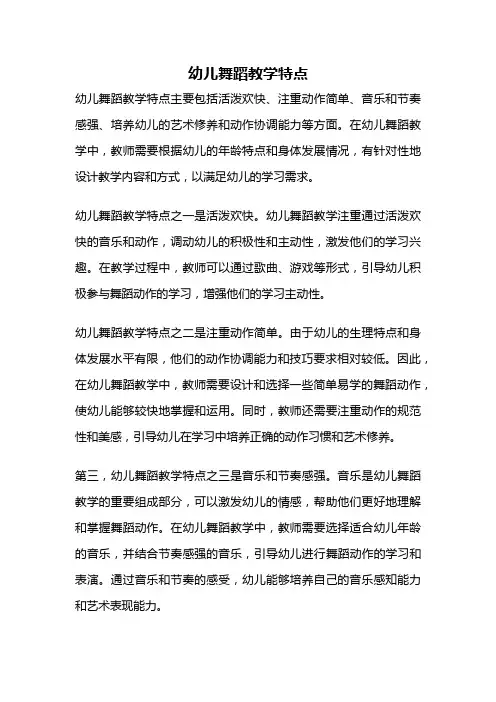 幼儿舞蹈教学特点

幼儿舞蹈教学特点主要包括活泼欢快、注重动作简单、音乐和节奏感强、培养幼儿的艺术修养和动作协调能力等方面。在幼儿舞蹈教学中，教师需要根据幼儿的年龄特点和身体发展情况，有针对性地设计教学内容和方式，以满足幼儿的学习需求。

幼儿舞蹈教学特点之一是活泼欢快。幼儿舞蹈教学注重通过活泼欢快的音乐和动作，调动幼儿的积极性和主动性，激发他们的学习兴趣。在教学过程中，教师可以通过歌曲、游戏等形式，引导幼儿积极参与舞蹈动作的学习，增强他们的学习主动性。

幼儿舞蹈教学特点之二是注重动作简单。由于幼儿的生理特点和身体发展水平有限，他们的动作协调能力和技巧要求相对较低。因此，在幼儿舞蹈教学中，教师需要设计和选择一些简单易学的舞蹈动作，使幼儿能够较快地掌握和运用。同时，教师还需要注重动作的规范性和美感，引导幼儿在学习中培养正确的动作习惯和艺术修养。

第三，幼儿舞蹈教学特点之三是音乐和节奏感强。音乐是幼儿舞蹈教学的重要组成部分，可以激发幼儿的情感，帮助他们更好地理解和掌握舞蹈动作。在幼儿舞蹈教学中，教师需要选择适合幼儿年龄的音乐，并结合节奏感强的音乐，引导幼儿进行舞蹈动作的学习和表演。通过音乐和节奏的感受，幼儿能够培养自己的音乐感知能力和艺术表现能力。